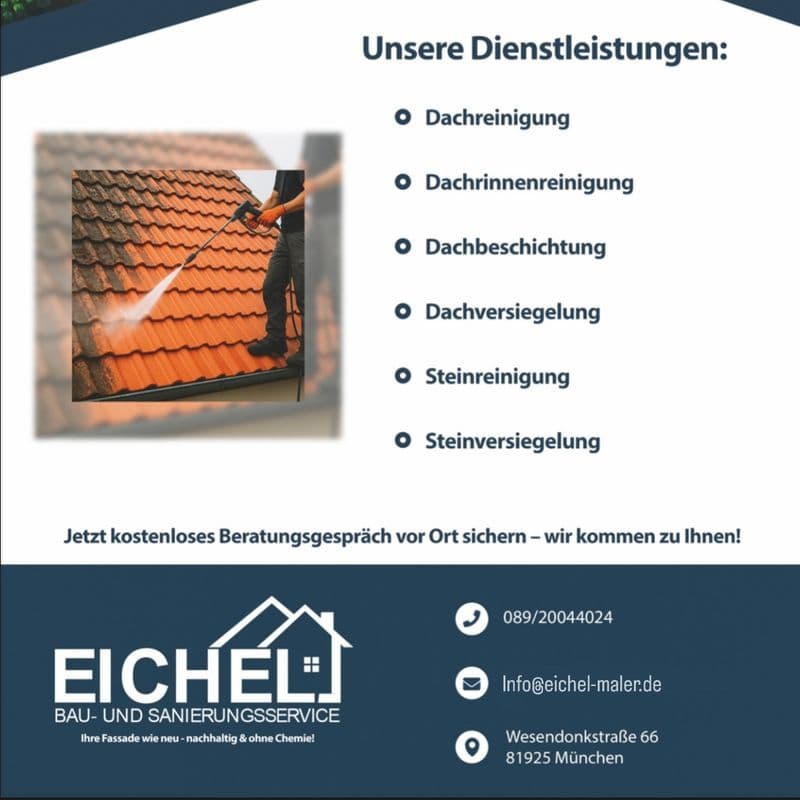 Unsere Dienstleistungen:

Dachreinigung

Dachrinnenreinigung

Dachbeschichtung

Dachversiegelung

Steinreinigung

Steinversiegelung

Jetzt kostenloses Beratungsgespräch vor Ort sichern – wir kommen zu Ihnen!

EICHEL
BAU- UND SANIERUNGSSERVICE
Ihre Fassade wie neu - nachhaltig & ohne Chemie!

089/20044024

Info@eichel-maler.de

Wesendonkstraße 66
81925 München